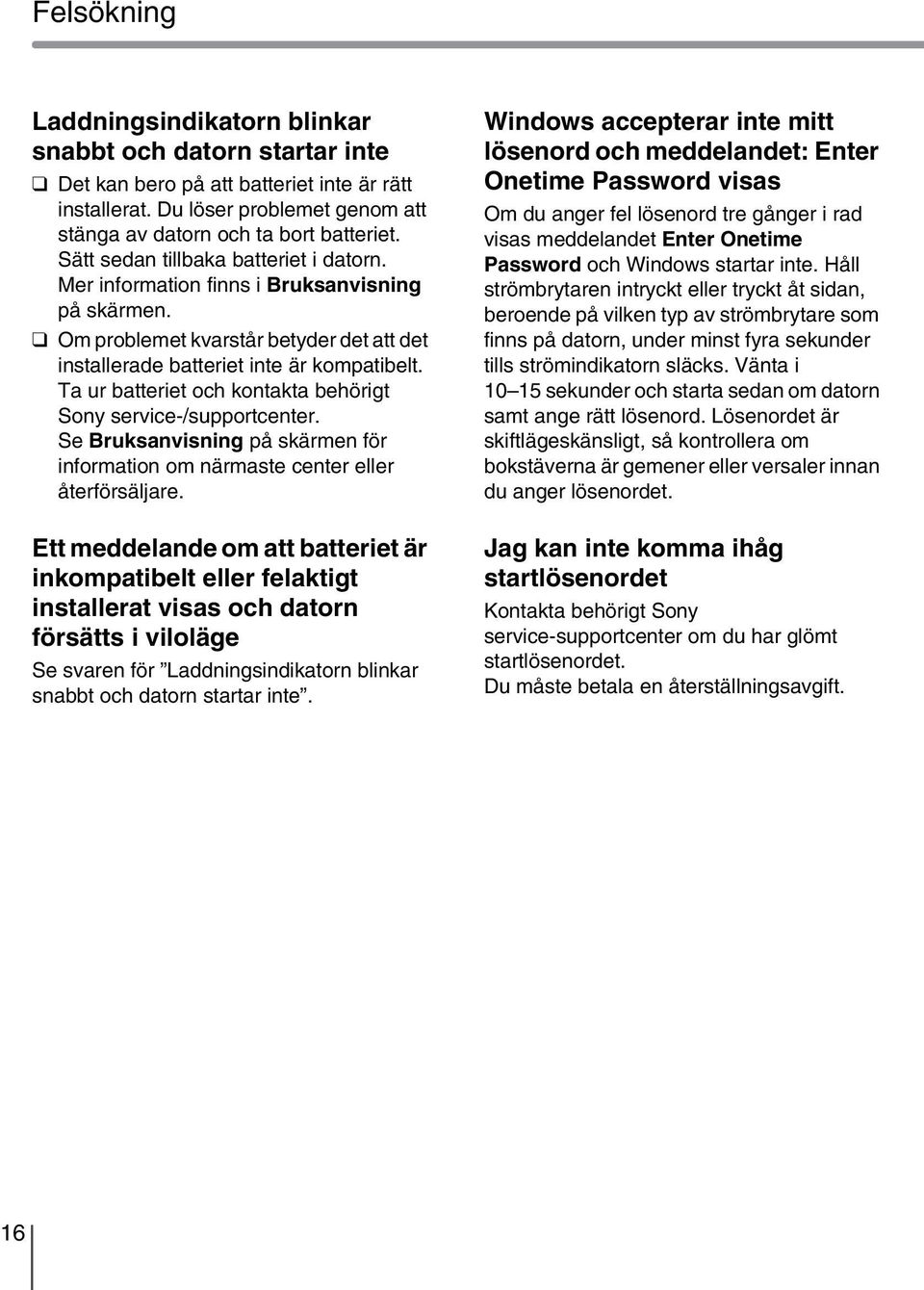 Felsökning

Laddningsindikatorn blinkar snabbt och datorn startar inte

❑ Det kan bero på att batteriet inte är rätt installerat. Du löser problemet genom att stänga av datorn och ta bort batteriet. Sätt sedan tillbaka batteriet i datorn. Mer information finns i Bruksanvisning på skärmen.

❑ Om problemet kvarstår betyder det att det installerade batteriet inte är kompatibelt. Ta ur batteriet och kontakta behörigt Sony service-/supportcenter. Se Bruksanvisning på skärmen för information om närmaste center eller återförsäljare.

Ett meddelande om att batteriet är inkompatibelt eller felaktigt installerat visas och datorn försätts i viloläge

Se svaren för ”Laddningsindikatorn blinkar snabbt och datorn startar inte”.

Windows accepterar inte mitt lösenord och meddelandet: Enter Onetime Password visas

Om du anger fel lösenord tre gånger i rad visas meddelandet Enter Onetime Password och Windows startar inte. Håll strömbrytaren intryckt eller tryckt åt sidan, beroende på vilken typ av strömbrytare som finns på datorn, under minst fyra sekunder tills strömindikatorn släcks. Vänta i 10–15 sekunder och starta sedan om datorn samt ange rätt lösenord. Lösenordet är skiftlägeskänsligt, så kontrollera om bokstäverna är gemener eller versaler innan du anger lösenordet.

Jag kan inte komma ihåg startlösenordet

Kontakta behörigt Sony service-supportcenter om du har glömt startlösenordet.
Du måste betala en återställningsavgift.

16